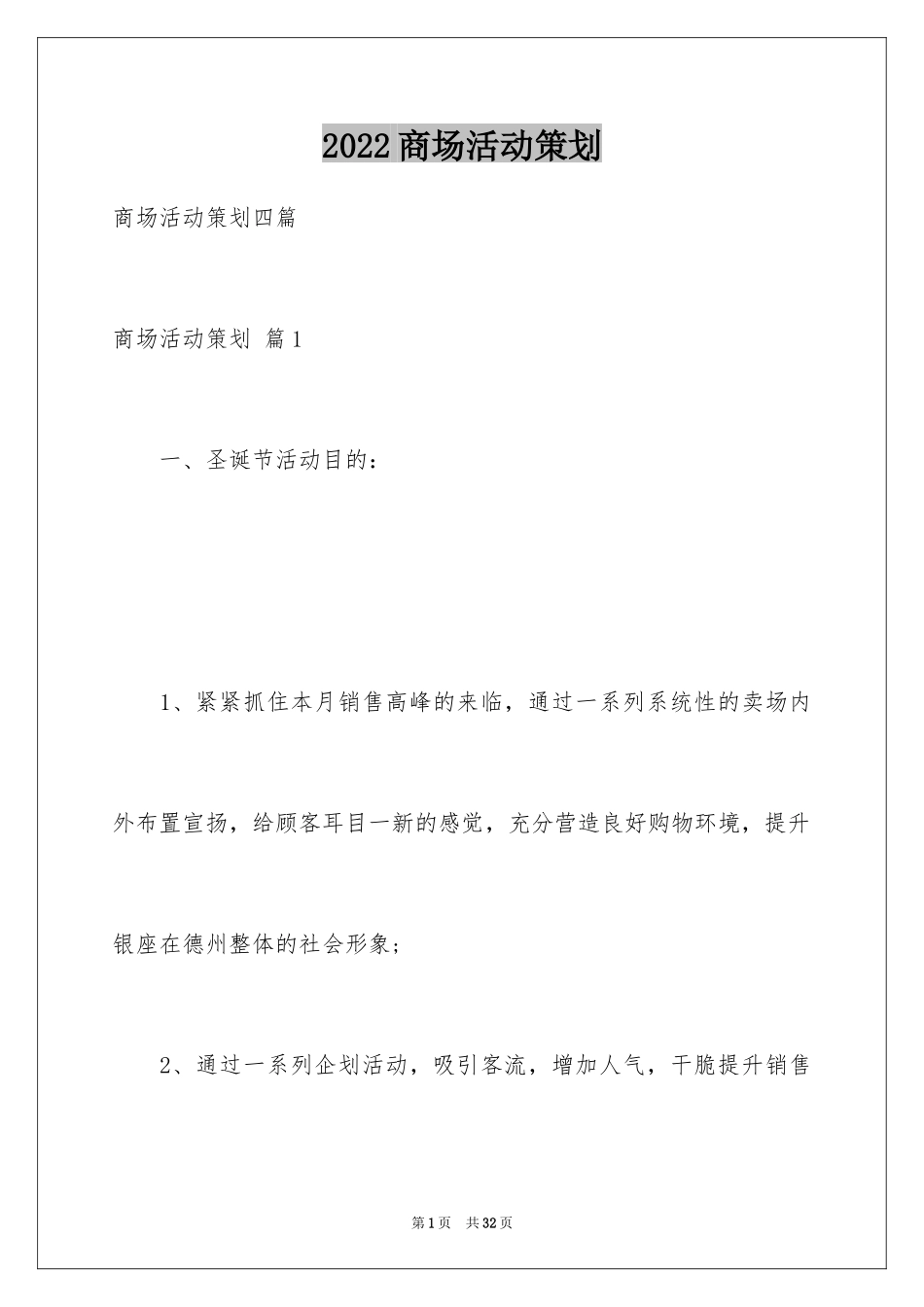 2022商场活动策划

商场活动策划四篇

商场活动策划 篇1

一、圣诞节活动目的：

1、紧紧抓住本月销售高峰的来临，通过一系列系统性的卖场内外布置宣扬，给顾客耳目一新的感觉，充分营造良好购物环境，提升银座在德州整体的社会形象；

2、通过一系列企划活动，吸引客流，增加人气，干脆提升销售

第1页 共32页